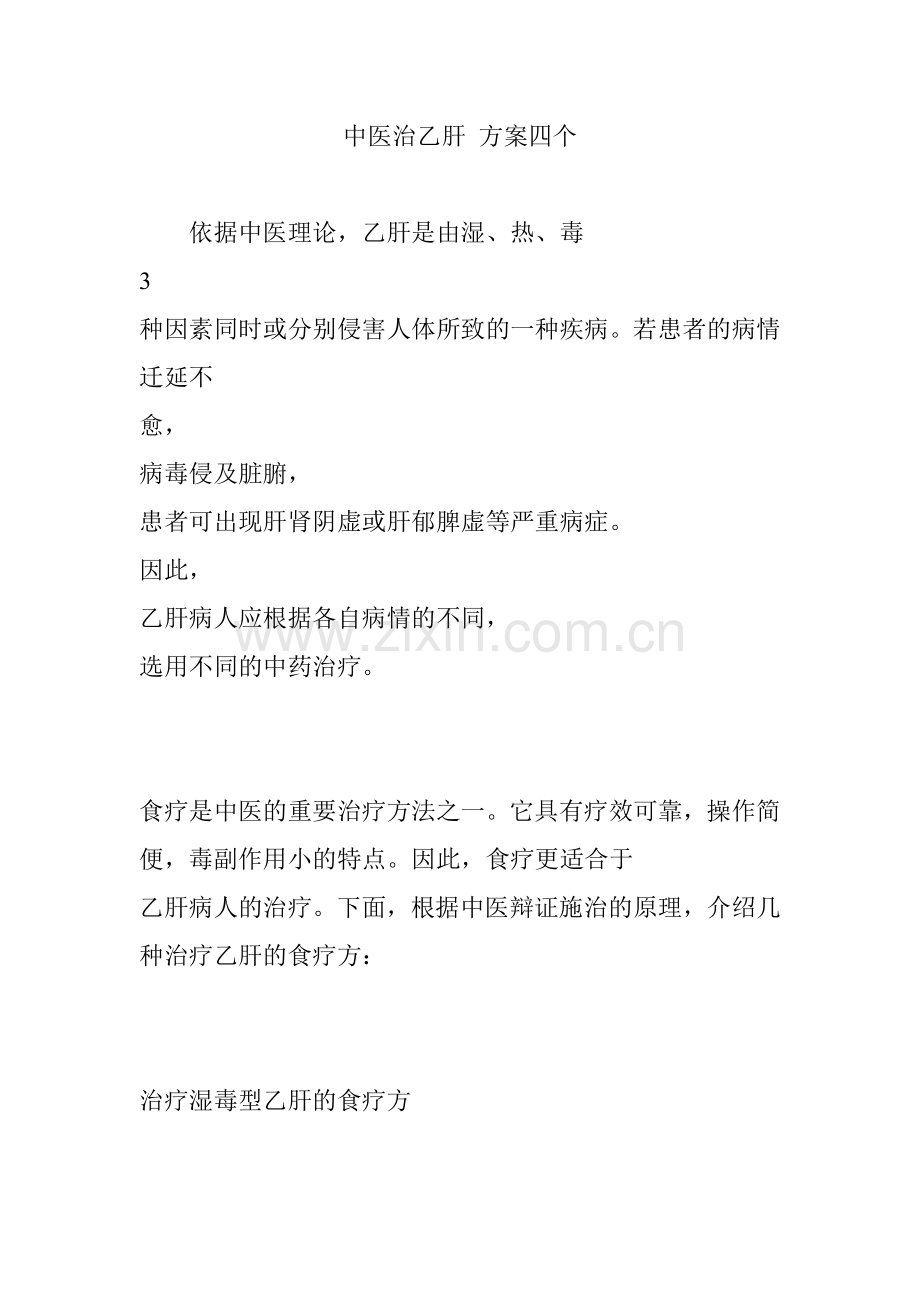 中医治乙肝 方案四个

依据中医理论，乙肝是由湿、热、毒
3
种因素同时或分别侵害人体所致的一种疾病。若患者的病情迁延不
愈，
病毒侵及脏腑，
患者可出现肝肾阴虚或肝郁脾虚等严重病症。
因此，
乙肝病人应根据各自病情的不同，
选用不同的中药治疗。

www.zixin.com.cn

食疗是中医的重要治疗方法之一。它具有疗效可靠，操作简便，毒副作用小的特点。因此，食疗更适合于
乙肝病人的治疗。下面，根据中医辩证施治的原理，介绍几种治疗乙肝的食疗方：

治疗湿毒型乙肝的食疗方